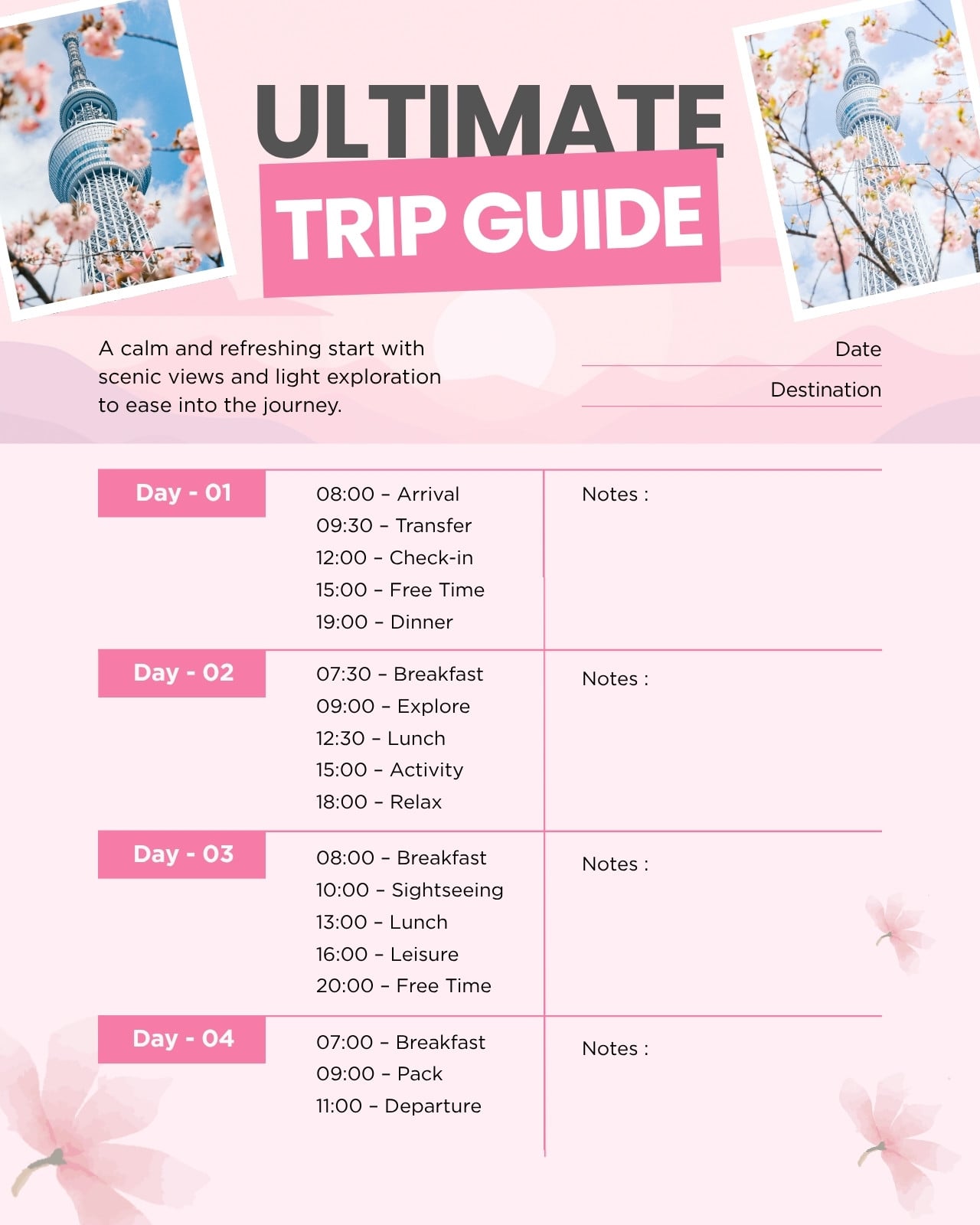 ULTIMATE
TRIP GUIDE

A calm and refreshing start with scenic views and light exploration to ease into the journey.

Date

Destination

Day - 01

08:00 – Arrival
09:30 – Transfer
12:00 – Check-in
15:00 – Free Time
19:00 – Dinner

Notes :

Day - 02

07:30 – Breakfast
09:00 – Explore
12:30 – Lunch
15:00 – Activity
18:00 – Relax

Notes :

Day - 03

08:00 – Breakfast
10:00 – Sightseeing
13:00 – Lunch
16:00 – Leisure
20:00 – Free Time

Notes :

Day - 04

07:00 – Breakfast
09:00 – Pack
11:00 – Departure

Notes :